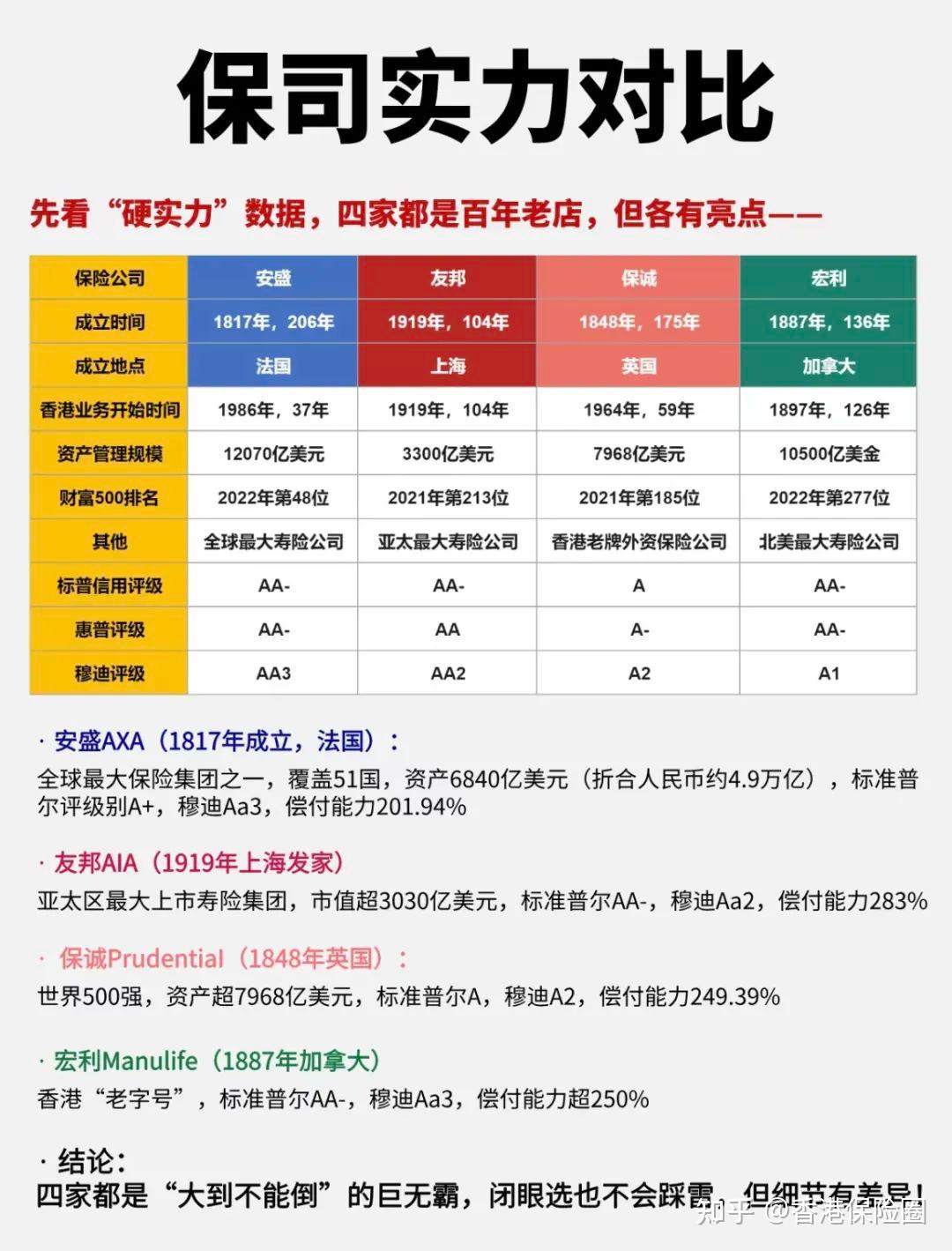 保司实力对比

先看“硬实力”数据，四家都是百年老店，但各有亮点——

| 保险公司 | 安盛 | 友邦 | 保诚 | 宏利 |
|---|---|---|---|---|
| 成立时间 | 1817年，206年 | 1919年，104年 | 1848年，175年 | 1887年，136年 |
| 成立地点 | 法国 | 上海 | 英国 | 加拿大 |
| 香港业务开始时间 | 1986年，37年 | 1919年，104年 | 1964年，59年 | 1897年，126年 |
| 资产管理规模 | 12070亿美元 | 3300亿美元 | 7968亿美元 | 10500亿美金 |
| 财富500排名 | 2022年第48位 | 2021年第213位 | 2021年第185位 | 2022年第277位 |
| 其他 | 全球最大寿险公司 | 亚太最大寿险公司 | 香港老牌外资保险公司 | 北美最大寿险公司 |
| 标普信用评级 | AA- | AA- | A | AA- |
| 惠普评级 | AA- | AA | A- | AA- |
| 穆迪评级 | AA3 | AA2 | A2 | A1 |

· 安盛AXA（1817年成立，法国）：
全球最大保险集团之一，覆盖51国，资产6840亿美元（折合人民币约4.9万亿），标准普尔评级别A+，穆迪Aa3，偿付能力201.94%

· 友邦AIA（1919年上海发家）
亚太区最大上市寿险集团，市值超3030亿美元，标准普尔AA-，穆迪Aa2，偿付能力283%

· 保诚Prudential（1848年英国）：
世界500强，资产超7968亿美元，标准普尔A，穆迪A2，偿付能力249.39%

· 宏利Manulife（1887年加拿大）
香港“老字号”，标准普尔AA-，穆迪Aa3，偿付能力超250%

· 结论：
四家都是“大到不能倒”的巨无霸，闭眼选也不会踩雷，但细节有差异！

知乎 @香港保险圈